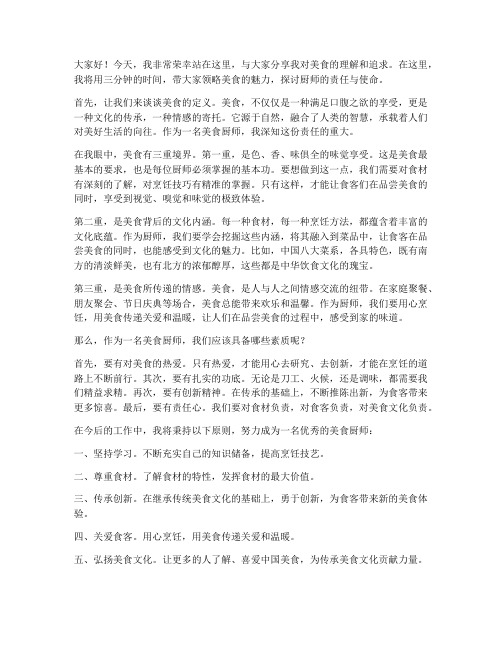 大家好！今天，我非常荣幸站在这里，与大家分享我对美食的理解和追求。在这里，我将用三分钟的时间，带大家领略美食的魅力，探讨厨师的责任与使命。

首先，让我们来谈谈美食的定义。美食，不仅仅是一种满足口腹之欲的享受，更是一种文化的传承，一种情感的寄托。它源于自然，融合了人类的智慧，承载着人们对美好生活的向往。作为一名美食厨师，我深知这份责任的重大。

在我眼中，美食有三重境界。第一重，是色、香、味俱全的味觉享受。这是美食最基本的要求，也是每位厨师必须掌握的基本功。要想做到这一点，我们需要对食材有深刻的了解，对烹饪技巧有精准的掌握。只有这样，才能让食客们在品尝美食的同时，享受到视觉、嗅觉和味觉的极致体验。

第二重，是美食背后的文化内涵。每一种食材，每一种烹饪方法，都蕴含着丰富的文化底蕴。作为厨师，我们要学会挖掘这些内涵，将其融入到菜品中，让食客在品尝美食的同时，也能感受到文化的魅力。比如，中国八大菜系，各具特色，既有南方的清淡鲜美，也有北方的浓郁醇厚，这些都是中华饮食文化的瑰宝。

第三重，是美食所传递的情感。美食，是人与人之间情感交流的纽带。在家庭聚餐、朋友聚会、节日庆典等场合，美食总能带来欢乐和温馨。作为厨师，我们要用心烹饪，用美食传递关爱和温暖，让人们在品尝美食的过程中，感受到家的味道。

那么，作为一名美食厨师，我们应该具备哪些素质呢？

首先，要有对美食的热爱。只有热爱，才能用心去研究、去创新，才能在烹饪的道路上不断前行。其次，要有扎实的功底。无论是刀工、火候，还是调味，都需要我们精益求精。再次，要有创新精神。在传承的基础上，不断推陈出新，为食客带来更多惊喜。最后，要有责任心。我们要对食材负责，对食客负责，对美食文化负责。

在今后的工作中，我将秉持以下原则，努力成为一名优秀的美食厨师：

一、坚持学习。不断充实自己的知识储备，提高烹饪技艺。

二、尊重食材。了解食材的特性，发挥食材的最大价值。

三、传承创新。在继承传统美食文化的基础上，勇于创新，为食客带来新的美食体验。

四、关爱食客。用心烹饪，用美食传递关爱和温暖。

五、弘扬美食文化。让更多的人了解、喜爱中国美食，为传承美食文化贡献力量。